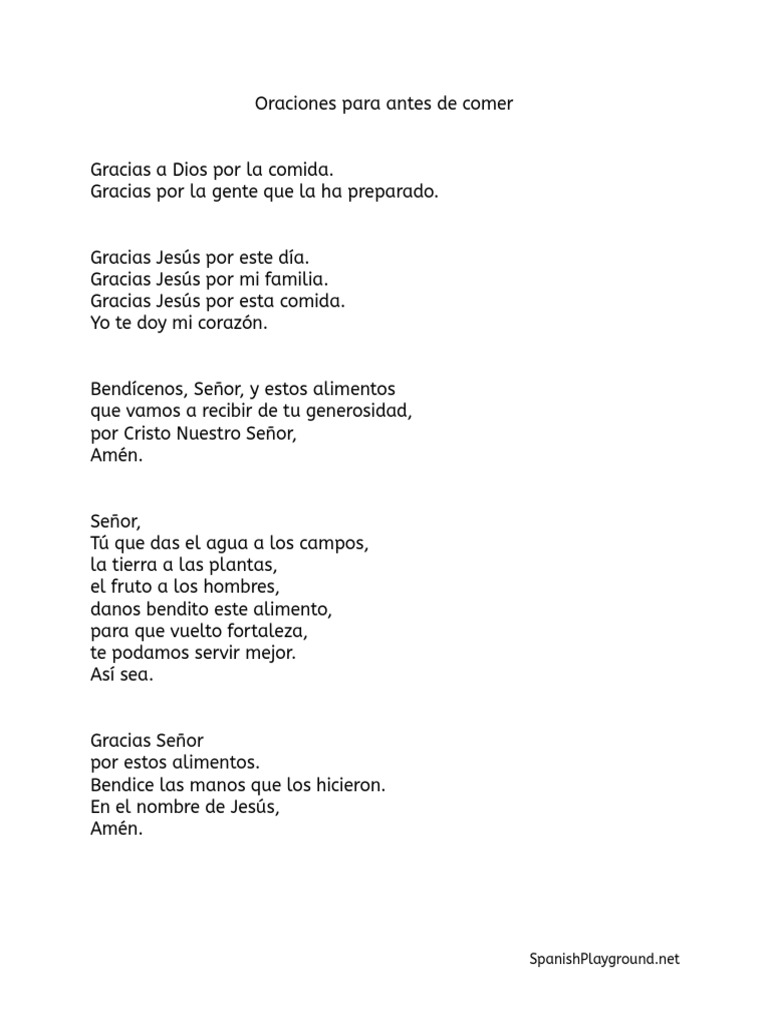 Oraciones para antes de comer

Gracias a Dios por la comida.
Gracias por la gente que la ha preparado.

Gracias Jesús por este día.
Gracias Jesús por mi familia.
Gracias Jesús por esta comida.
Yo te doy mi corazón.

Bendícenos, Señor, y estos alimentos
que vamos a recibir de tu generosidad,
por Cristo Nuestro Señor,
Amén.

Señor,
Tú que das el agua a los campos,
la tierra a las plantas,
el fruto a los hombres,
danos bendito este alimento,
para que vuelto fortaleza,
te podamos servir mejor.
Así sea.

Gracias Señor
por estos alimentos.
Bendice las manos que los hicieron.
En el nombre de Jesús,
Amén.

SpanishPlayground.net